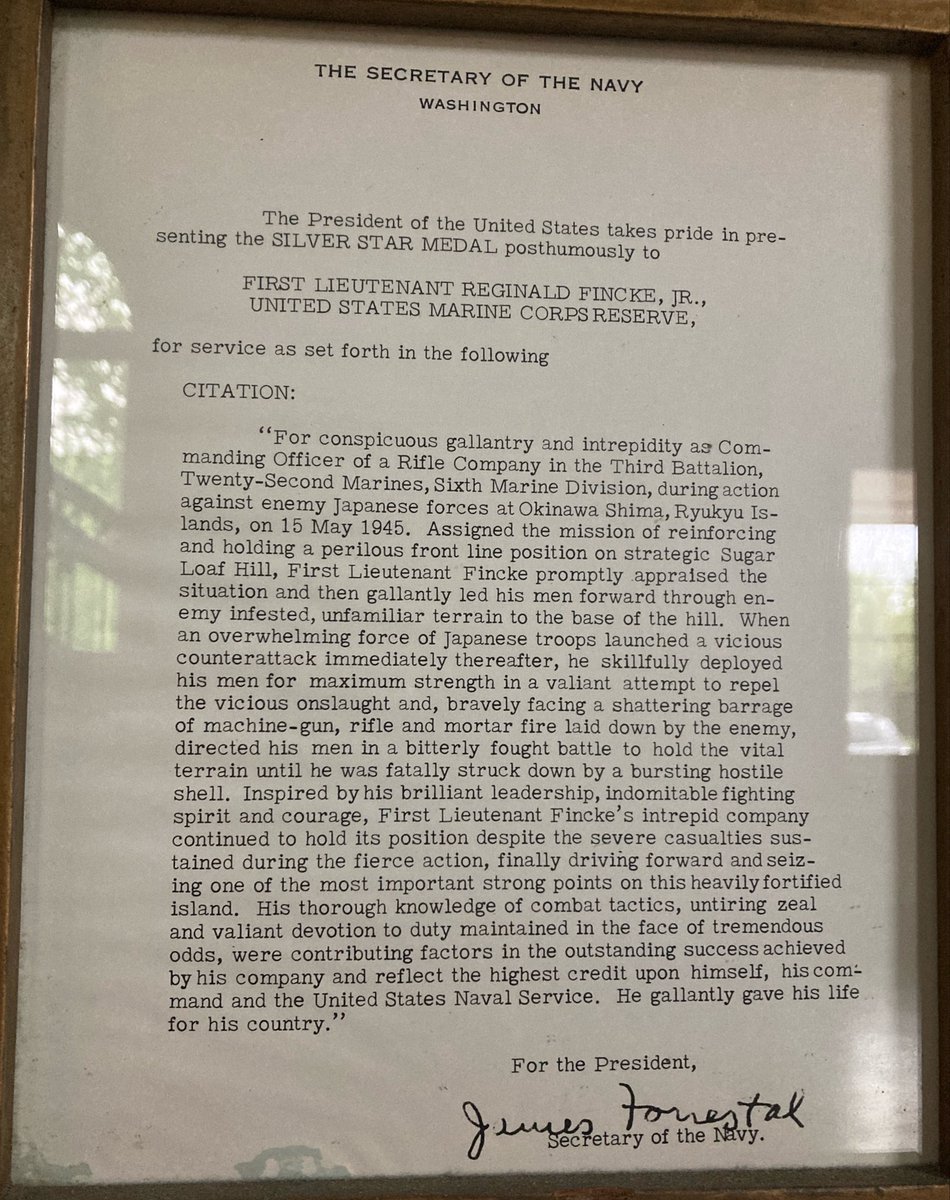 THE SECRETARY OF THE NAVY
WASHINGTON

The President of the United States takes pride in presenting the SILVER STAR MEDAL posthumously to

FIRST LIEUTENANT REGINALD FINCKE, JR.,
UNITED STATES MARINE CORPS RESERVE,

for service as set forth in the following

CITATION:

"For conspicuous gallantry and intrepidity as Commanding Officer of a Rifle Company in the Third Battalion, Twenty-Second Marines, Sixth Marine Division, during action against enemy Japanese forces at Okinawa Shima, Ryukyu Islands, on 15 May 1945. Assigned the mission of reinforcing and holding a perilous front line position on strategic Sugar Loaf Hill, First Lieutenant Fincke promptly appraised the situation and then gallantly led his men forward through enemy infested, unfamiliar terrain to the base of the hill. When an overwhelming force of Japanese troops launched a vicious counterattack immediately thereafter, he skillfully deployed his men for maximum strength in a valiant attempt to repel the vicious onslaught and, bravely facing a shattering barrage of machine-gun, rifle and mortar fire laid down by the enemy, directed his men in a bitterly fought battle to hold the vital terrain until he was fatally struck down by a bursting hostile shell. Inspired by his brilliant leadership, indomitable fighting spirit and courage, First Lieutenant Fincke's intrepid company continued to hold its position despite the severe casualties sustained during the fierce action, finally driving forward and seizing one of the most important strong points on this heavily fortified island. His thorough knowledge of combat tactics, untiring zeal and valiant devotion to duty maintained in the face of tremendous odds, were contributing factors in the outstanding success achieved by his company and reflect the highest credit upon himself, his command and the United States Naval Service. He gallantly gave his life for his country."

For the President,

James Forrestal
Secretary of the Navy.